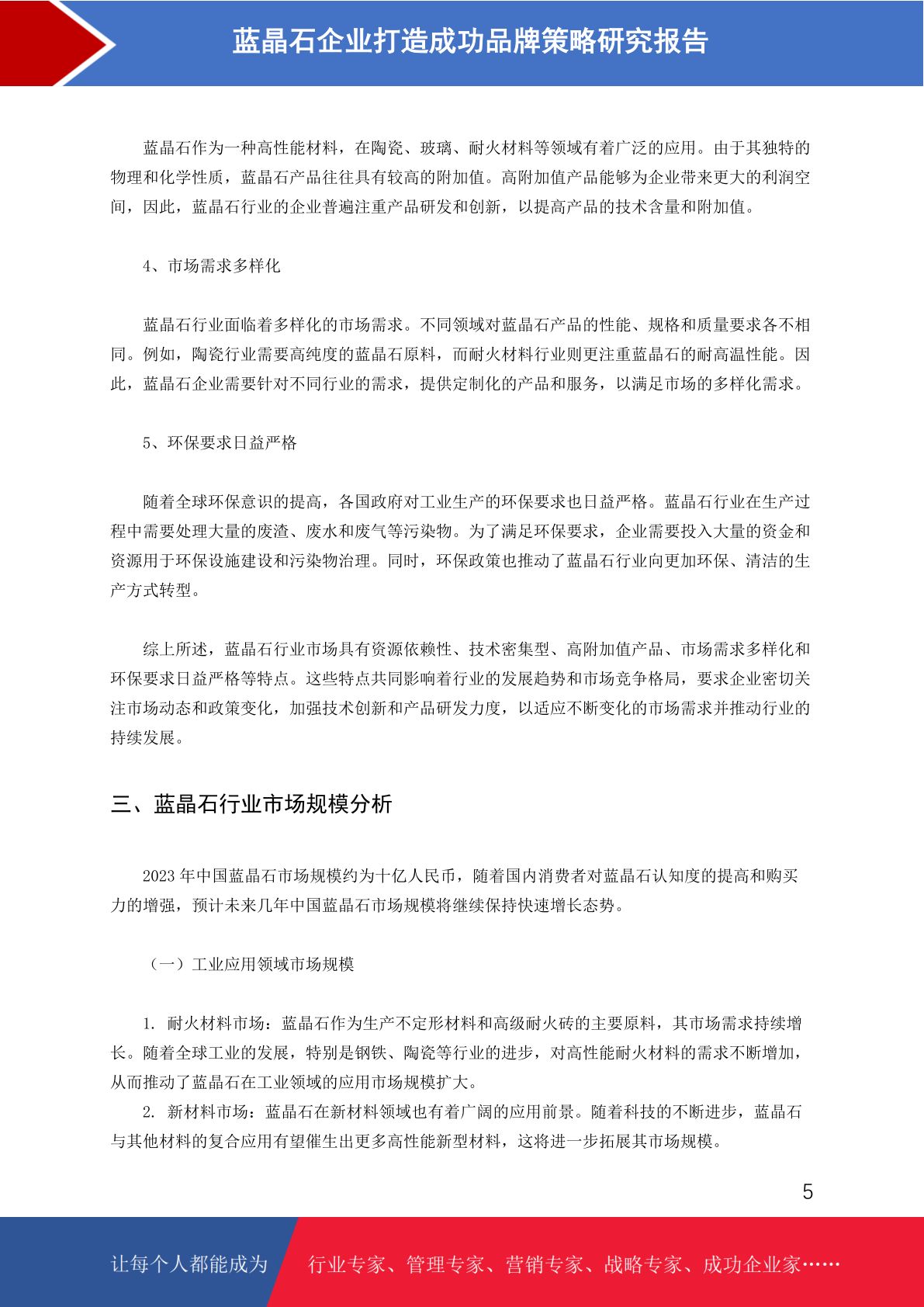 蓝晶石企业打造成功品牌策略研究报告

蓝晶石作为一种高性能材料，在陶瓷、玻璃、耐火材料等领域有着广泛的应用。由于其独特的物理和化学性质，蓝晶石产品往往具有较高的附加值。高附加值产品能够为企业带来更大的利润空间，因此，蓝晶石行业的企业普遍注重产品研发和创新，以提高产品的技术含量和附加值。

4、市场需求多样化

蓝晶石行业面临着多样化的市场需求。不同领域对蓝晶石产品的性能、规格和质量要求各不相同。例如，陶瓷行业需要高纯度的蓝晶石原料，而耐火材料行业则更注重蓝晶石的耐高温性能。因此，蓝晶石企业需要针对不同行业的需求，提供定制化的产品和服务，以满足市场的多样化需求。

5、环保要求日益严格

随着全球环保意识的提高，各国政府对工业生产的环保要求也日益严格。蓝晶石行业在生产过程中需要处理大量的废渣、废水和废气等污染物。为了满足环保要求，企业需要投入大量的资金和资源用于环保设施建设和污染物治理。同时，环保政策也推动了蓝晶石行业向更加环保、清洁的生产方式转型。

综上所述，蓝晶石行业市场具有资源依赖性、技术密集型、高附加值产品、市场需求多样化和环保要求日益严格等特点。这些特点共同影响着行业的发展趋势和市场竞争格局，要求企业密切关注市场动态和政策变化，加强技术创新和产品研发力度，以适应不断变化的市场需求并推动行业的持续发展。

三、蓝晶石行业市场规模分析

2023 年中国蓝晶石市场规模约为十亿人民币，随着国内消费者对蓝晶石认知度的提高和购买力的增强，预计未来几年中国蓝晶石市场规模将继续保持快速增长态势。

（一）工业应用领域市场规模

1. 耐火材料市场：蓝晶石作为生产不定形材料和高级耐火砖的主要原料，其市场需求持续增长。随着全球工业的发展，特别是钢铁、陶瓷等行业的进步，对高性能耐火材料的需求不断增加，从而推动了蓝晶石在工业领域的应用市场规模扩大。
2. 新材料市场：蓝晶石在新材料领域也有着广阔的应用前景。随着科技的不断进步，蓝晶石与其他材料的复合应用有望催生出更多高性能新型材料，这将进一步拓展其市场规模。

5

让每个人都能成为 行业专家、管理专家、营销专家、战略专家、成功企业家……